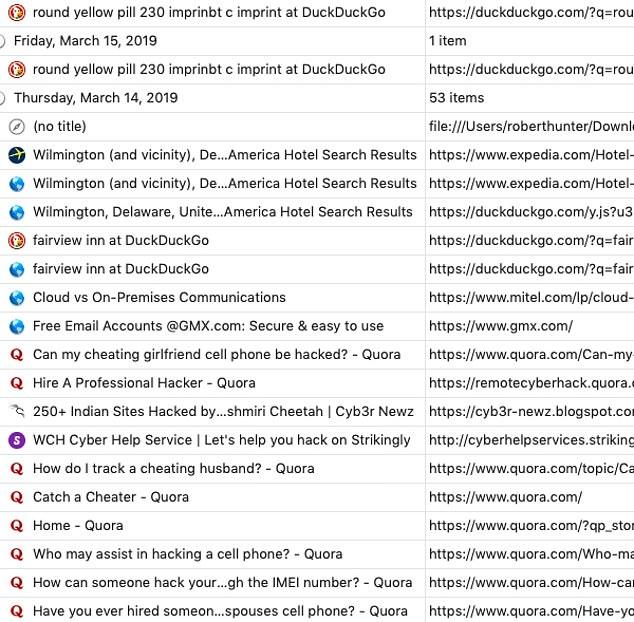 | | |
|---|---|
| round yellow pill 230 imprinbt c imprint at DuckDuckGo | https://duckduckgo.com/?q=rou |
| Friday, March 15, 2019 | 1 item |
| round yellow pill 230 imprinbt c imprint at DuckDuckGo | https://duckduckgo.com/?q=rou |
| Thursday, March 14, 2019 | 53 items |
| (no title) | file:///Users/roberthunter/Downl |
| Wilmington (and vicinity), De...America Hotel Search Results | https://www.expedia.com/Hotel- |
| Wilmington (and vicinity), De...America Hotel Search Results | https://www.expedia.com/Hotel- |
| Wilmington, Delaware, Unite...America Hotel Search Results | https://duckduckgo.com/y.js?u3 |
| fairview inn at DuckDuckGo | https://duckduckgo.com/?q=fair |
| fairview inn at DuckDuckGo | https://duckduckgo.com/?q=fair |
| Cloud vs On-Premises Communications | https://www.mitel.com/lp/cloud- |
| Free Email Accounts @GMX.com: Secure & easy to use | https://www.gmx.com/ |
| Can my cheating girlfriend cell phone be hacked? - Quora | https://www.quora.com/Can-my- |
| Hire A Professional Hacker - Quora | https://remotecyberhack.quora. |
| 250+ Indian Sites Hacked by...shmiri Cheetah \| Cyb3r Newz | https://cyb3r-newz.blogspot.co |
| WCH Cyber Help Service \| Let's help you hack on Strikingly | http://cyberhelpservices.striking |
| How do I track a cheating husband? - Quora | https://www.quora.com/topic/Ca |
| Catch a Cheater - Quora | https://www.quora.com/ |
| Home - Quora | https://www.quora.com/?qp_sto |
| Who may assist in hacking a cell phone? - Quora | https://www.quora.com/Who-ma |
| How can someone hack your...gh the IMEI number? - Quora | https://www.quora.com/How-ca |
| Have you ever hired someon...spouses cell phone? - Quora | https://www.quora.com/Have-yo |